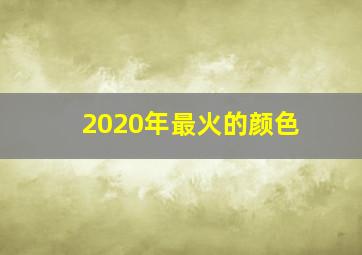 2020年最火的颜色